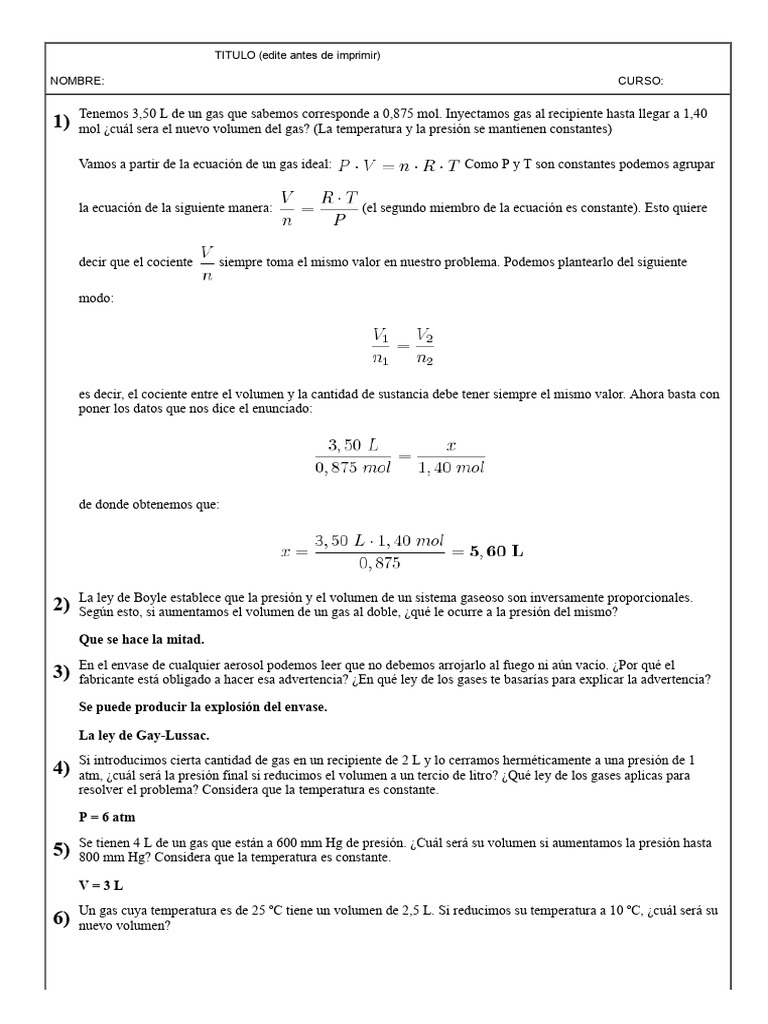 TITULO (edite antes de imprimir)

NOMBRE: CURSO:

1) Tenemos 3,50 L de un gas que sabemos corresponde a 0,875 mol. Inyectamos gas al recipiente hasta llegar a 1,40 mol ¿cuál sera el nuevo volumen del gas? (La temperatura y la presión se mantienen constantes)

Vamos a partir de la ecuación de un gas ideal: $P \cdot V = n \cdot R \cdot T$ Como P y T son constantes podemos agrupar la ecuación de la siguiente manera: $\frac{V}{n} = \frac{R \cdot T}{P}$ (el segundo miembro de la ecuación es constante). Esto quiere decir que el cociente $\frac{V}{n}$ siempre toma el mismo valor en nuestro problema. Podemos plantearlo del siguiente modo:

$\frac{V_1}{n_1} = \frac{V_2}{n_2}$

es decir, el cociente entre el volumen y la cantidad de sustancia debe tener siempre el mismo valor. Ahora basta con poner los datos que nos dice el enunciado:

$\frac{3,50\ L}{0,875\ mol} = \frac{x}{1,40\ mol}$

de donde obtenemos que:

$x = \frac{3,50\ L \cdot 1,40\ mol}{0,875} = \mathbf{5,60\ L}$

2) La ley de Boyle establece que la presión y el volumen de un sistema gaseoso son inversamente proporcionales. Según esto, si aumentamos el volumen de un gas al doble, ¿qué le ocurre a la presión del mismo?

Que se hace la mitad.

3) En el envase de cualquier aerosol podemos leer que no debemos arrojarlo al fuego ni aún vacío. ¿Por qué el fabricante está obligado a hacer esa advertencia? ¿En qué ley de los gases te basarías para explicar la advertencia?

Se puede producir la explosión del envase.

La ley de Gay-Lussac.

4) Si introducimos cierta cantidad de gas en un recipiente de 2 L y lo cerramos herméticamente a una presión de 1 atm, ¿cuál será la presión final si reducimos el volumen a un tercio de litro? ¿Qué ley de los gases aplicas para resolver el problema? Considera que la temperatura es constante.

P = 6 atm

5) Se tienen 4 L de un gas que están a 600 mm Hg de presión. ¿Cuál será su volumen si aumentamos la presión hasta 800 mm Hg? Considera que la temperatura es constante.

V = 3 L

6) Un gas cuya temperatura es de 25 °C tiene un volumen de 2,5 L. Si reducimos su temperatura a 10 °C, ¿cuál será su nuevo volumen?